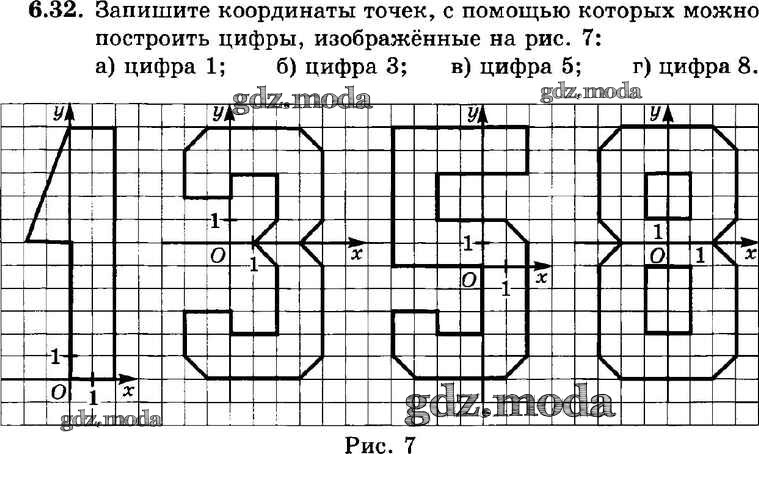 6.32. Запишите координаты точек, с помощью которых можно построить цифры, изображённые на рис. 7:
а) цифра 1; б) цифра 3; в) цифра 5; г) цифра 8.

gdz.moda gdz.moda

y
1
O 1 x

y
1
O 1 x

y
1
O 1 x

y
1
O 1 x

gdz.moda
gdz.moda

Рис. 7